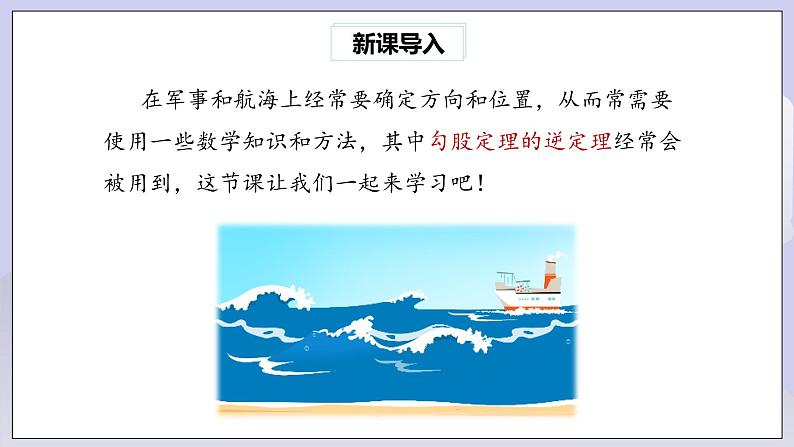 新课导入

在军事和航海上经常要确定方向和位置，从而常需要使用一些数学知识和方法，其中勾股定理的逆定理经常会被用到，这节课让我们一起来学习吧！